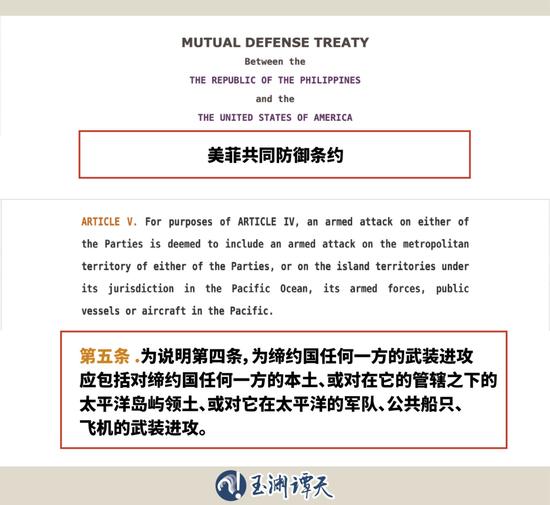 MUTUAL DEFENSE TREATY

Between the

THE REPUBLIC OF THE PHILIPPINES

and the

THE UNITED STATES OF AMERICA

美菲共同防御条约

ARTICLE V. For purposes of ARTICLE IV, an armed attack on either of the Parties is deemed to include an armed attack on the metropolitan territory of either of the Parties, or on the island territories under its jurisdiction in the Pacific Ocean, its armed forces, public vessels or aircraft in the Pacific.

第五条 .为说明第四条，为缔约国任何一方的武装进攻应包括对缔约国任何一方的本土、或对在它的管辖之下的太平洋岛屿领土、或对它在太平洋的军队、公共船只、飞机的武装进攻。

玉渊谭天